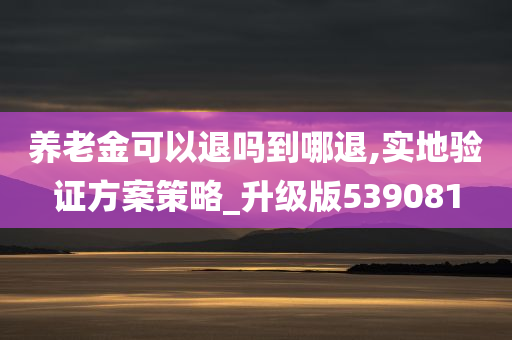 养老金可以退吗到哪退,实地验证方案策略_升级版539081